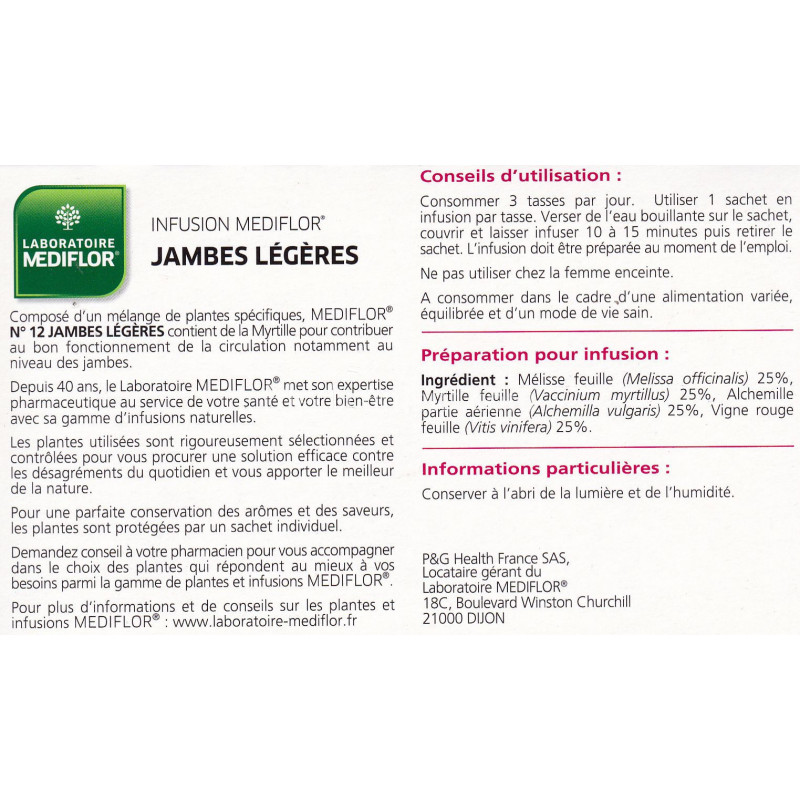 LABORATOIRE MEDIFLOR®

INFUSION MEDIFLOR®
JAMBES LÉGÈRES

Composé d'un mélange de plantes spécifiques, MEDIFLOR® N° 12 JAMBES LÉGÈRES contient de la Myrtille pour contribuer au bon fonctionnement de la circulation notamment au niveau des jambes.

Depuis 40 ans, le Laboratoire MEDIFLOR® met son expertise pharmaceutique au service de votre santé et votre bien-être avec sa gamme d'infusions naturelles.

Les plantes utilisées sont rigoureusement sélectionnées et contrôlées pour vous procurer une solution efficace contre les désagréments du quotidien et vous apporter le meilleur de la nature.

Pour une parfaite conservation des arômes et des saveurs, les plantes sont protégées par un sachet individuel.

Demandez conseil à votre pharmacien pour vous accompagner dans le choix des plantes qui répondent au mieux à vos besoins parmi la gamme de plantes et infusions MEDIFLOR®.

Pour plus d'informations et de conseils sur les plantes et infusions MEDIFLOR® : www.laboratoire-mediflor.fr

Conseils d'utilisation :

Consommer 3 tasses par jour. Utiliser 1 sachet en infusion par tasse. Verser de l'eau bouillante sur le sachet, couvrir et laisser infuser 10 à 15 minutes puis retirer le sachet. L'infusion doit être préparée au moment de l'emploi.

Ne pas utiliser chez la femme enceinte.

A consommer dans le cadre d'une alimentation variée, équilibrée et d'un mode de vie sain.

Préparation pour infusion :

Ingrédient : Mélisse feuille (Melissa officinalis) 25%, Myrtille feuille (Vaccinium myrtillus) 25%, Alchemille partie aérienne (Alchemilla vulgaris) 25%, Vigne rouge feuille (Vitis vinifera) 25%.

Informations particulières :

Conserver à l'abri de la lumière et de l'humidité.

P&G Health France SAS,
Locataire gérant du
Laboratoire MEDIFLOR®
18C, Boulevard Winston Churchill
21000 DIJON